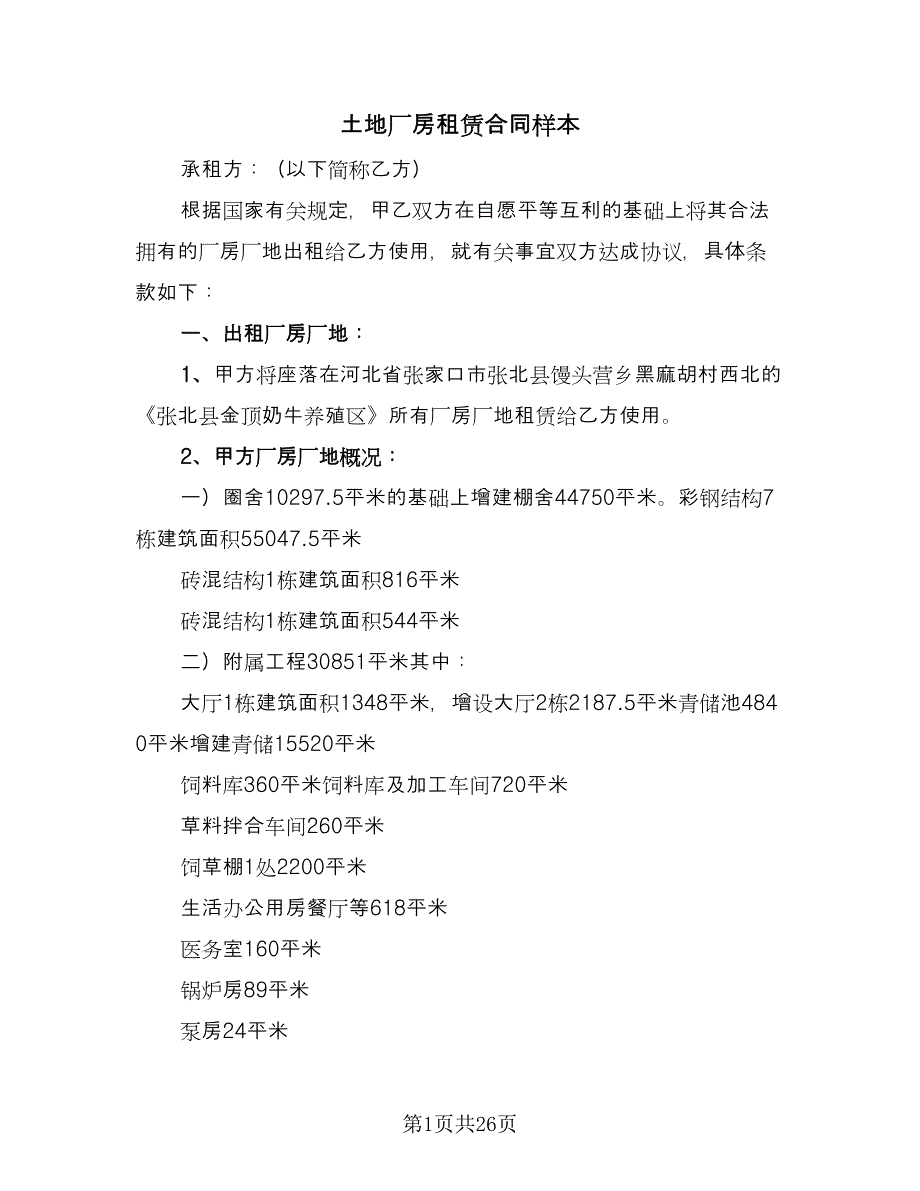 土地厂房租赁合同样本

承租方：（以下简称乙方）

根据国家有关规定，甲乙双方在自愿平等互利的基础上将其合法拥有的厂房厂地出租给乙方使用，就有关事宜双方达成协议，具体条款如下：

一、出租厂房厂地：

1、甲方将座落在河北省张家口市张北县馒头营乡黑麻胡村西北的《张北县金顶奶牛养殖区》所有厂房厂地租赁给乙方使用。

2、甲方厂房厂地概况：

一）圈舍10297.5平米的基础上增建棚舍44750平米。彩钢结构7栋建筑面积55047.5平米

砖混结构1栋建筑面积816平米

砖混结构1栋建筑面积544平米

二）附属工程30851平米其中：

大厅1栋建筑面积1348平米，增设大厅2栋2187.5平米青储池4840平米增建青储15520平米

饲料库360平米饲料库及加工车间720平米

草料拌合车间260平米

饲草棚1处2200平米

生活办公用房餐厅等618平米

医务室160平米

锅炉房89平米

泵房24平米

第1页共26页